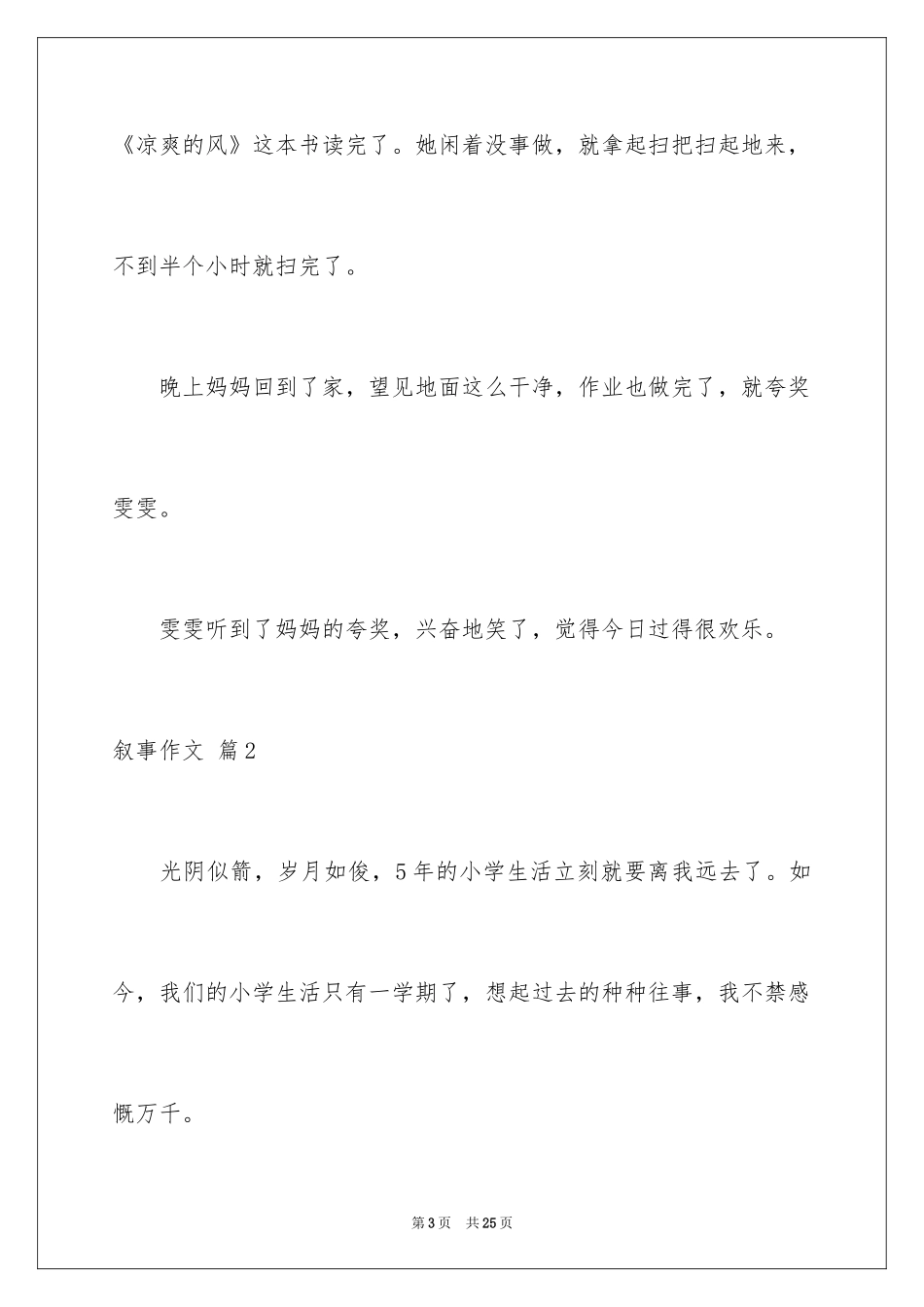 《凉爽的风》这本书读完了。她闲着没事做，就拿起扫把扫起地来，不到半个小时就扫完了。

晚上妈妈回到了家，望见地面这么干净，作业也做完了，就夸奖雯雯。

雯雯听到了妈妈的夸奖，兴奋地笑了，觉得今日过得很欢乐。

叙事作文 篇2

光阴似箭，岁月如俊，5年的小学生活立刻就要离我远去了。如今，我们的小学生活只有一学期了，想起过去的种种往事，我不禁感慨万千。

第3页 共25页